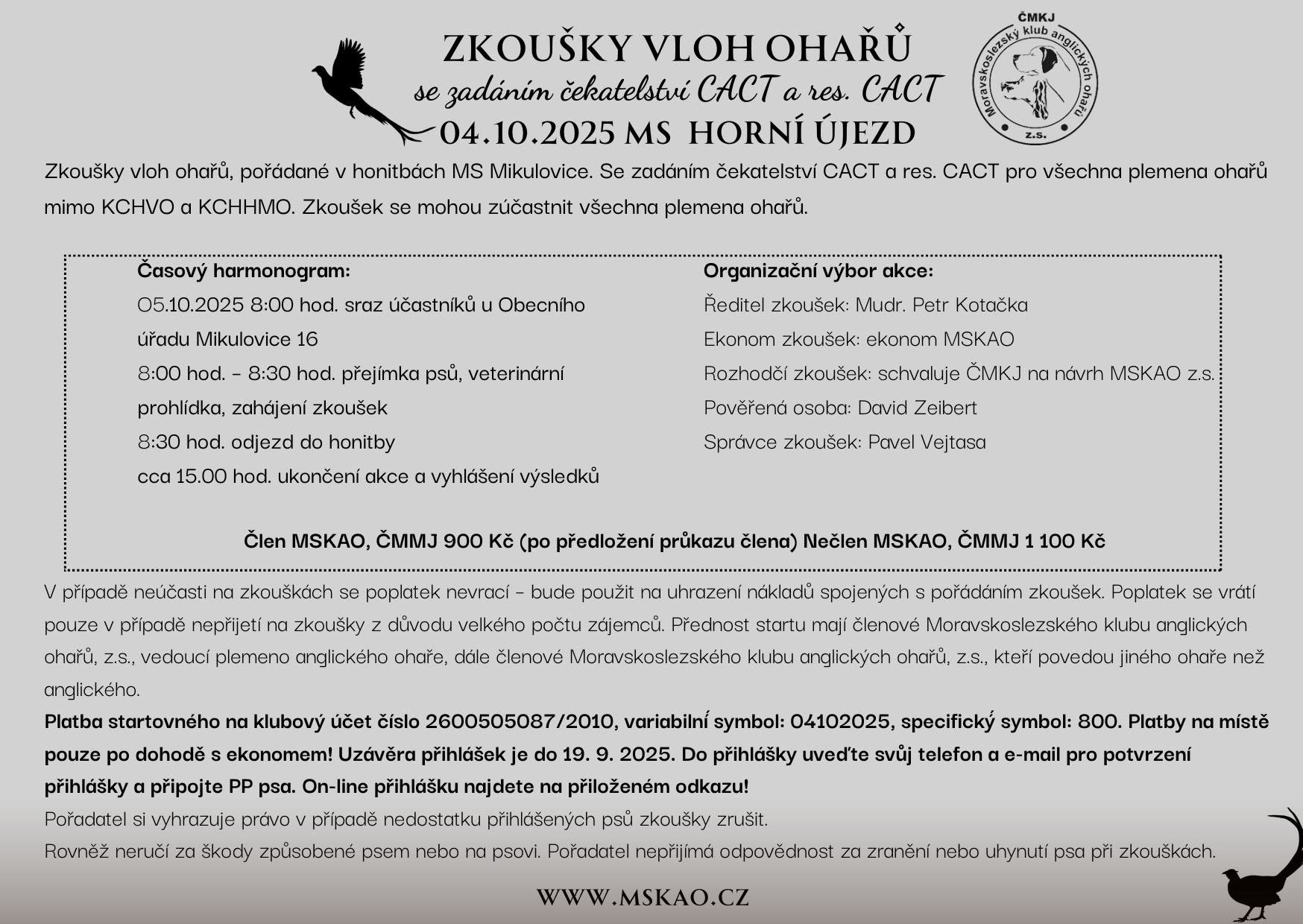 ZKOUŠKY VLOH OHAŘŮ
se zadáním čekatelství CACT a res. CACT
04.10.2025 MS HORNÍ ÚJEZD

ČMKJ
Moravskoslezský klub anglických ohařů
z.s.

Zkoušky vloh ohařů, pořádané v honitbách MS Mikulovice. Se zadáním čekatelství CACT a res. CACT pro všechna plemena ohařů mimo KCHVO a KCHHMO. Zkoušek se mohou zúčastnit všechna plemena ohařů.

Časový harmonogram:
05.10.2025 8:00 hod. sraz účastníků u Obecního úřadu Mikulovice 16
8:00 hod. - 8:30 hod. přejímka psů, veterinární prohlídka, zahájení zkoušek
8:30 hod. odjezd do honitby
cca 15.00 hod. ukončení akce a vyhlášení výsledků

Organizační výbor akce:
Ředitel zkoušek: Mudr. Petr Kotačka
Ekonom zkoušek: ekonom MSKAO
Rozhodčí zkoušek: schvaluje ČMKJ na návrh MSKAO z.s.
Pověřená osoba: David Zeibert
Správce zkoušek: Pavel Vejtasa

Člen MSKAO, ČMMJ 900 Kč (po předložení průkazu člena) Nečlen MSKAO, ČMMJ 1 100 Kč

V případě neúčasti na zkouškách se poplatek nevrací - bude použit na uhrazení nákladů spojených s pořádáním zkoušek. Poplatek se vrátí pouze v případě nepřijetí na zkoušky z důvodu velkého počtu zájemců. Přednost startu mají členové Moravskoslezského klubu anglických ohařů, z.s., vedoucí plemeno anglického ohaře, dále členové Moravskoslezského klubu anglických ohařů, z.s., kteří povedou jiného ohaře než anglického.
Platba startovného na klubový účet číslo 2600505087/2010, variabilní symbol: 04102025, specifický symbol: 800. Platby na místě pouze po dohodě s ekonomem! Uzávěra přihlášek je do 19. 9. 2025. Do přihlášky uveďte svůj telefon a e-mail pro potvrzení přihlášky a připojte PP psa. On-line přihlášku najdete na přiloženém odkazu!
Pořadatel si vyhrazuje právo v případě nedostatku přihlášených psů zkoušky zrušit.
Rovněž neručí za škody způsobené psem nebo na psovi. Pořadatel nepřijímá odpovědnost za zranění nebo uhynutí psa při zkouškách.

WWW.MSKAO.CZ